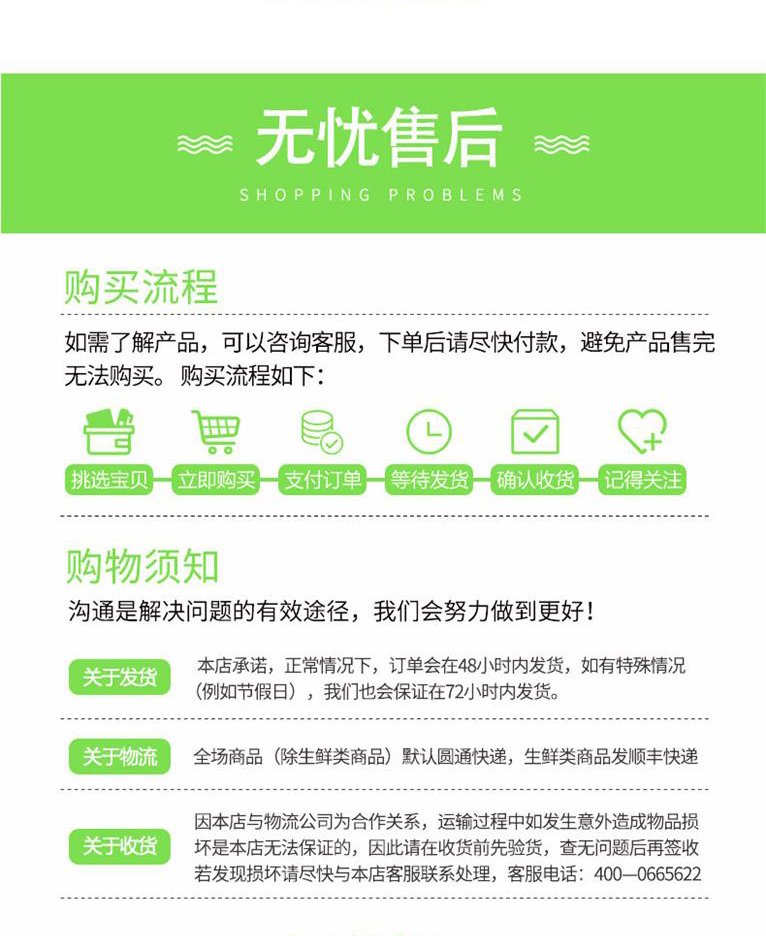 无忧售后

SHOPPING PROBLEMS

购买流程

如需了解产品，可以咨询客服，下单后请尽快付款，避免产品售完无法购买。购买流程如下：

挑选宝贝 立即购买 支付订单 等待发货 确认收货 记得关注

购物须知

沟通是解决问题的有效途径，我们会努力做到更好！

关于发货

本店承诺，正常情况下，订单会在48小时内发货，如有特殊情况（例如节假日），我们也会保证在72小时内发货。

关于物流

全场商品（除生鲜类商品）默认圆通快递，生鲜类商品发顺丰快递

关于收货

因本店与物流公司为合作关系，运输过程中如发生意外造成物品损坏是本店无法保证的，因此请在收货前先验货，查无问题后再签收若发现损坏请尽快与本店客服联系处理，客服电话：400—0665622